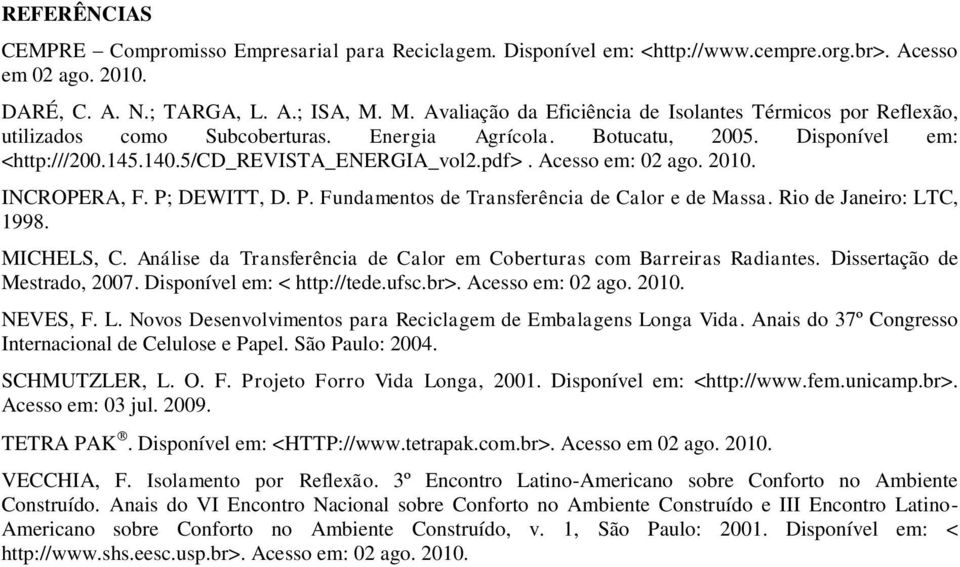 REFERÊNCIAS

CEMPRE – Compromisso Empresarial para Reciclagem. Disponível em: <http://www.cempre.org.br>. Acesso em 02 ago. 2010.

DARÉ, C. A. N.; TARGA, L. A.; ISA, M. M. Avaliação da Eficiência de Isolantes Térmicos por Reflexão, utilizados como Subcoberturas. Energia Agrícola. Botucatu, 2005. Disponível em: <http:///200.145.140.5/CD_REVISTA_ENERGIA_vol2.pdf> . Acesso em: 02 ago. 2010.

INCROPERA, F. P; DEWITT, D. P. Fundamentos de Transferência de Calor e de Massa. Rio de Janeiro: LTC, 1998.

MICHELS, C. Análise da Transferência de Calor em Coberturas com Barreiras Radiantes. Dissertação de Mestrado, 2007. Disponível em: < http://tede.ufsc.br>. Acesso em: 02 ago. 2010.

NEVES, F. L. Novos Desenvolvimentos para Reciclagem de Embalagens Longa Vida. Anais do 37º Congresso Internacional de Celulose e Papel. São Paulo: 2004.

SCHMUTZLER, L. O. F. Projeto Forro Vida Longa, 2001. Disponível em: <http://www.fem.unicamp.br>. Acesso em: 03 jul. 2009.

TETRA PAK®. Disponível em: <HTTP://www.tetrapak.com.br>. Acesso em 02 ago. 2010.

VECCHIA, F. Isolamento por Reflexão. 3º Encontro Latino-Americano sobre Conforto no Ambiente Construído. Anais do VI Encontro Nacional sobre Conforto no Ambiente Construído e III Encontro Latino-Americano sobre Conforto no Ambiente Construído, v. 1, São Paulo: 2001. Disponível em: < http://www.shs.eesc.usp.br>. Acesso em: 02 ago. 2010.